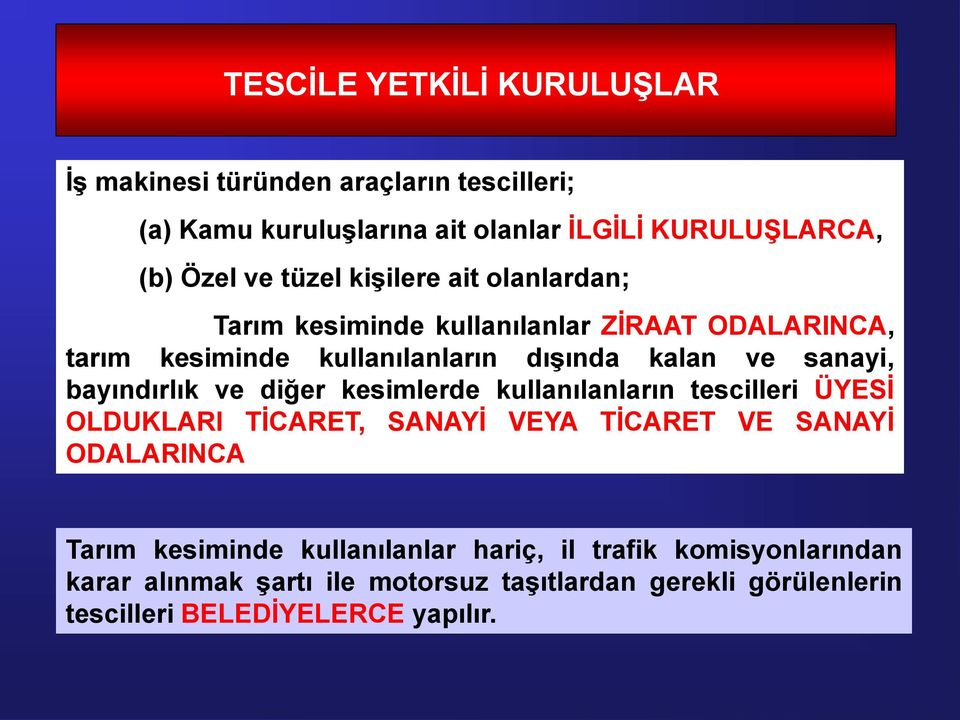 TESCİLE YETKİLİ KURULUŞLAR

İş makinesi türünden araçların tescilleri;

(a) Kamu kuruluşlarına ait olanlar İLGİLİ KURULUŞLARCA,

(b) Özel ve tüzel kişilere ait olanlardan;

Tarım kesiminde kullanılanlar ZİRAAT ODALARINCA, tarım kesiminde kullanılanların dışında kalan ve sanayi, bayındırlık ve diğer kesimlerde kullanılanların tescilleri ÜYESİ OLDUKLARI TİCARET, SANAYİ VEYA TİCARET VE SANAYİ ODALARINCA

Tarım kesiminde kullanılanlar hariç, il trafik komisyonlarından karar alınmak şartı ile motorsuz taşıtlardan gerekli görülenlerin tescilleri BELEDİYELERCE yapılır.